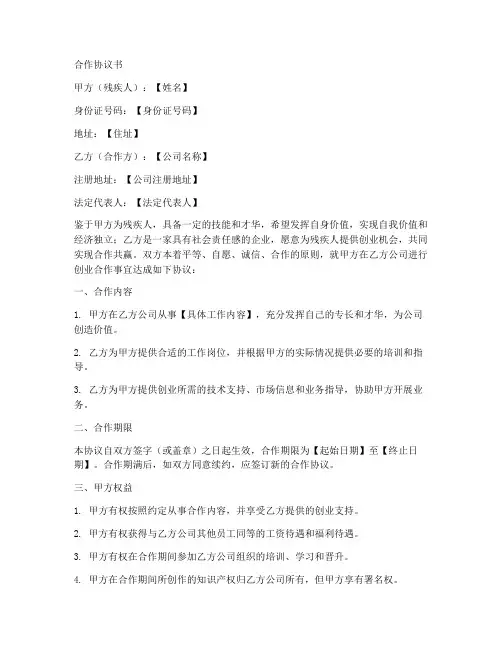 合作协议书

甲方（残疾人）：【姓名】

身份证号码：【身份证号码】

地址：【住址】

乙方（合作方）：【公司名称】

注册地址：【公司注册地址】

法定代表人：【法定代表人】

鉴于甲方为残疾人，具备一定的技能和才华，希望发挥自身价值，实现自我价值和经济独立；乙方是一家具有社会责任感的企业，愿意为残疾人提供创业机会，共同实现合作共赢。双方本着平等、自愿、诚信、合作的原则，就甲方在乙方公司进行创业合作事宜达成如下协议：

一、合作内容

1. 甲方在乙方公司从事【具体工作内容】，充分发挥自己的专长和才华，为公司创造价值。

2. 乙方为甲方提供合适的工作岗位，并根据甲方的实际情况提供必要的培训和指导。

3. 乙方为甲方提供创业所需的技术支持、市场信息和业务指导，协助甲方开展业务。

二、合作期限

本协议自双方签字（或盖章）之日起生效，合作期限为【起始日期】至【终止日期】。合作期满后，如双方同意续约，应签订新的合作协议。

三、甲方权益

1. 甲方有权按照约定从事合作内容，并享受乙方提供的创业支持。

2. 甲方有权获得与乙方公司其他员工同等的工资待遇和福利待遇。

3. 甲方有权在合作期间参加乙方公司组织的培训、学习和晋升。

4. 甲方在合作期间所创作的知识产权归乙方公司所有，但甲方享有署名权。